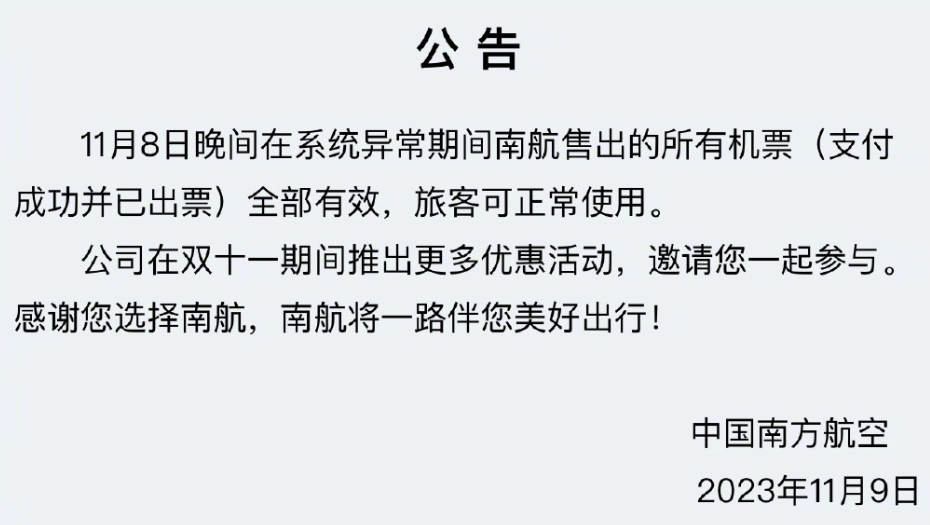 公 告

11月8日晚间在系统异常期间南航售出的所有机票（支付成功并已出票）全部有效，旅客可正常使用。

公司在双十一期间推出更多优惠活动，邀请您一起参与。感谢您选择南航，南航将一路伴您美好出行！

中国南方航空
2023年11月9日